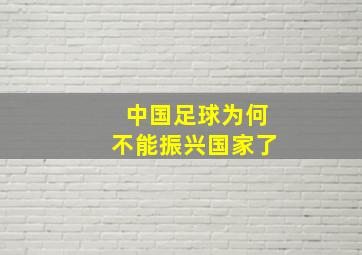 中国足球为何
不能振兴国家了